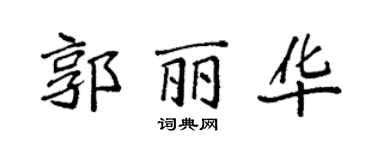 郭丽华

词典网